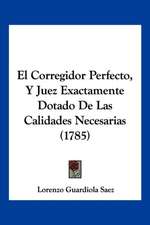 El Corregidor Perfecto, Y Juez Exactamente Dotado De Las Calidades Necesarias (1785)

Lorenzo Guardiola Saez